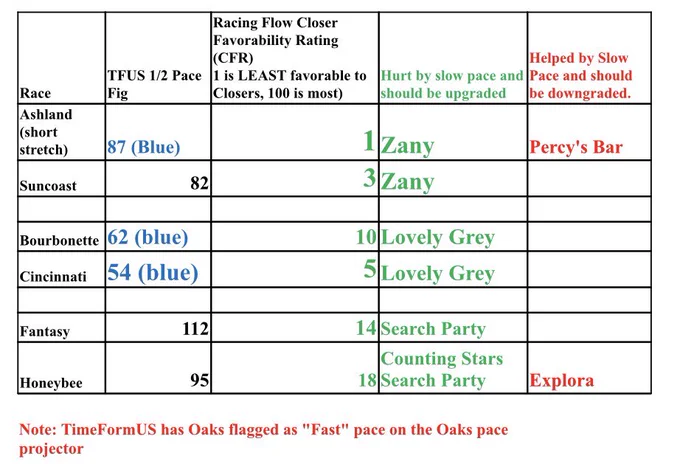 | Race | TFUS 1/2 Pace Fig | Racing Flow Closer Favorability Rating (CFR) 1 is LEAST favorable to Closers, 100 is most) | Hurt by slow pace and should be upgraded | Helped by Slow Pace and should be downgraded. |
|---|---|---|---|---|
| Ashland (short stretch) | 87 (Blue) | 1 | Zany | Percy's Bar |
| Suncoast | 82 | 3 | Zany | |
| | | | | |
| Bourbonette | 62 (blue) | 10 | Lovely Grey | |
| Cincinnati | 54 (blue) | 5 | Lovely Grey | |
| | | | | |
| Fantasy | 112 | 14 | Search Party | |
| Honeybee | 95 | 18 | Counting Stars Search Party | Explora |

Note: TimeFormUS has Oaks flagged as "Fast" pace on the Oaks pace projector